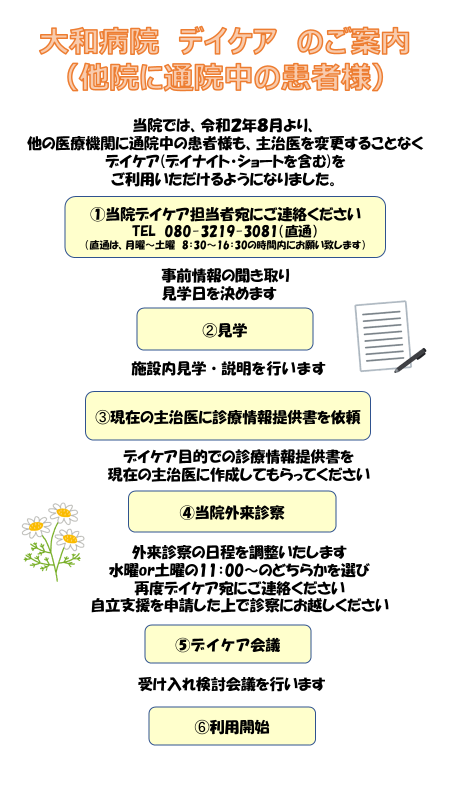 大和病院　デイケア　のご案内
（他院に通院中の患者様）

当院では、令和2年8月より、
他の医療機関に通院中の患者様も、主治医を変更することなく
デイケア（デイナイト・ショートを含む）を
ご利用いただけるようになりました。

①当院デイケア担当者宛にご連絡ください
TEL　080-3219-3081（直通）
（直通は、月曜～土曜　8:30～16:30の時間内にお願い致します）

事前情報の聞き取り
見学日を決めます

②見学

施設内見学・説明を行います

③現在の主治医に診療情報提供書を依頼

デイケア目的での診療情報提供書を
現在の主治医に作成してもらってください

④当院外来診察

外来診察の日程を調整いたします
水曜or土曜の11:00～のどちらかを選び
再度デイケア宛にご連絡ください
自立支援を申請した上で診察にお越しください

⑤デイケア会議

受け入れ検討会議を行います

⑥利用開始